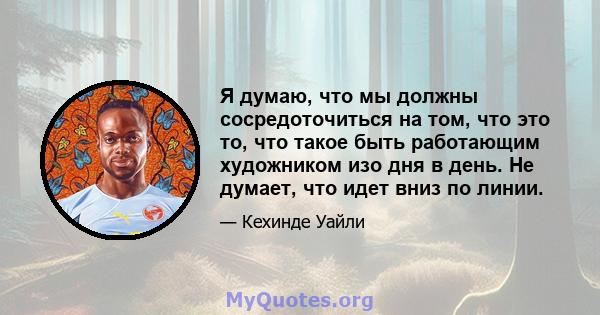 Я думаю, что мы должны сосредоточиться на том, что это то, что такое быть работающим художником изо дня в день. Не думает, что идет вниз по линии.

— Кехинде Уайли

MyQuotes.org